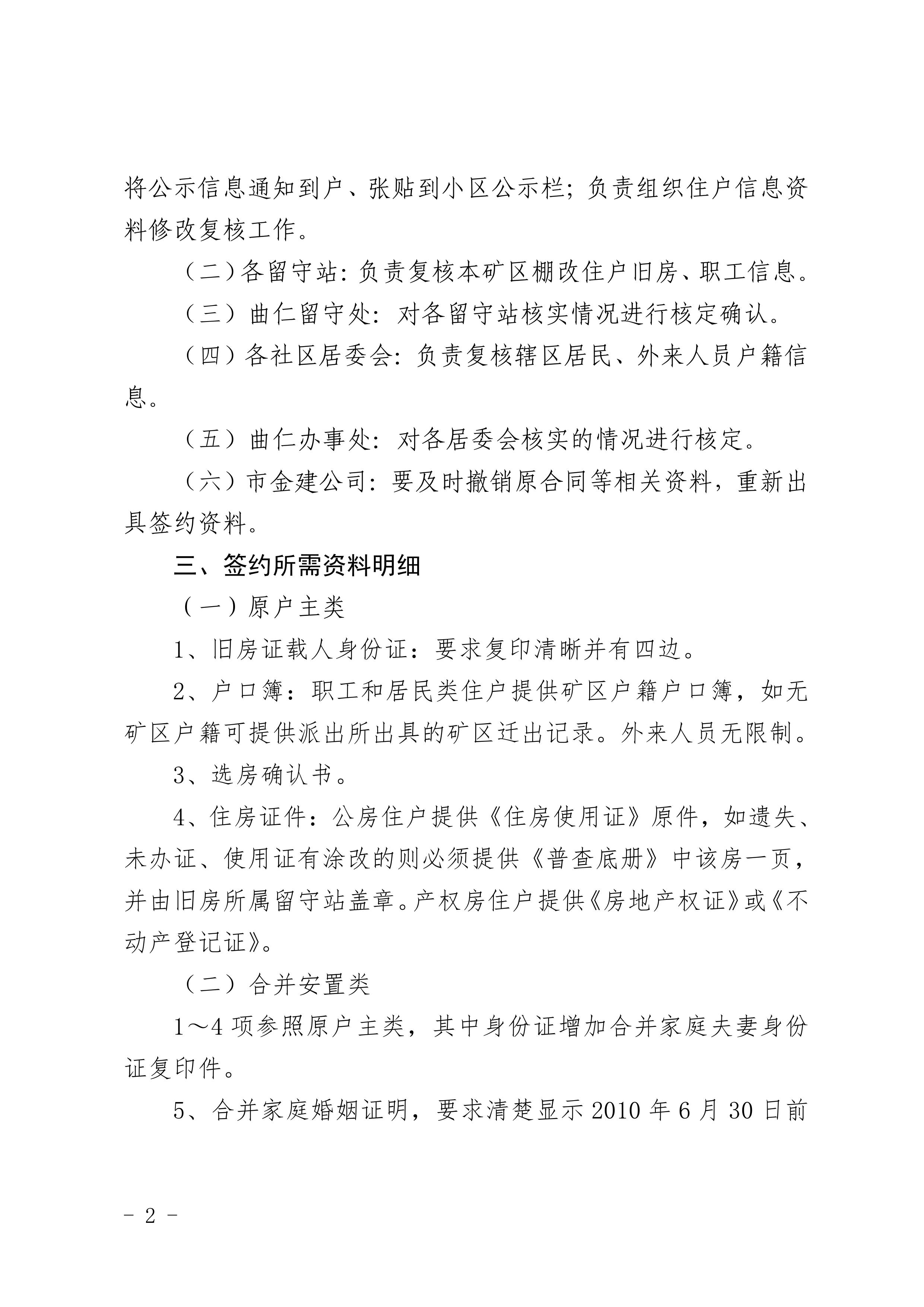 将公示信息通知到户、张贴到小区公示栏；负责组织住户信息资料修改复核工作。

（二）各留守站：负责复核本矿区棚改住户旧房、职工信息。

（三）曲仁留守处：对各留守站核实情况进行核定确认。

（四）各社区居委会：负责复核辖区居民、外来人员户籍信息。

（五）曲仁办事处：对各居委会核实的情况进行核定。

（六）市金建公司：要及时撤销原合同等相关资料，重新出具签约资料。

三、签约所需资料明细

（一）原户主类

1、旧房证载人身份证：要求复印清晰并有四边。

2、户口簿：职工和居民类住户提供矿区户籍户口簿，如无矿区户籍可提供派出所出具的矿区迁出记录。外来人员无限制。

3、选房确认书。

4、住房证件：公房住户提供《住房使用证》原件，如遗失、未办证、使用证有涂改的则必须提供《普查底册》中该房一页，并由旧房所属留守站盖章。产权房住户提供《房地产权证》或《不动产登记证》。

（二）合并安置类

1～4 项参照原户主类，其中身份证增加合并家庭夫妻身份证复印件。

5、合并家庭婚姻证明，要求清楚显示 2010 年 6 月 30 日前

- 2 -